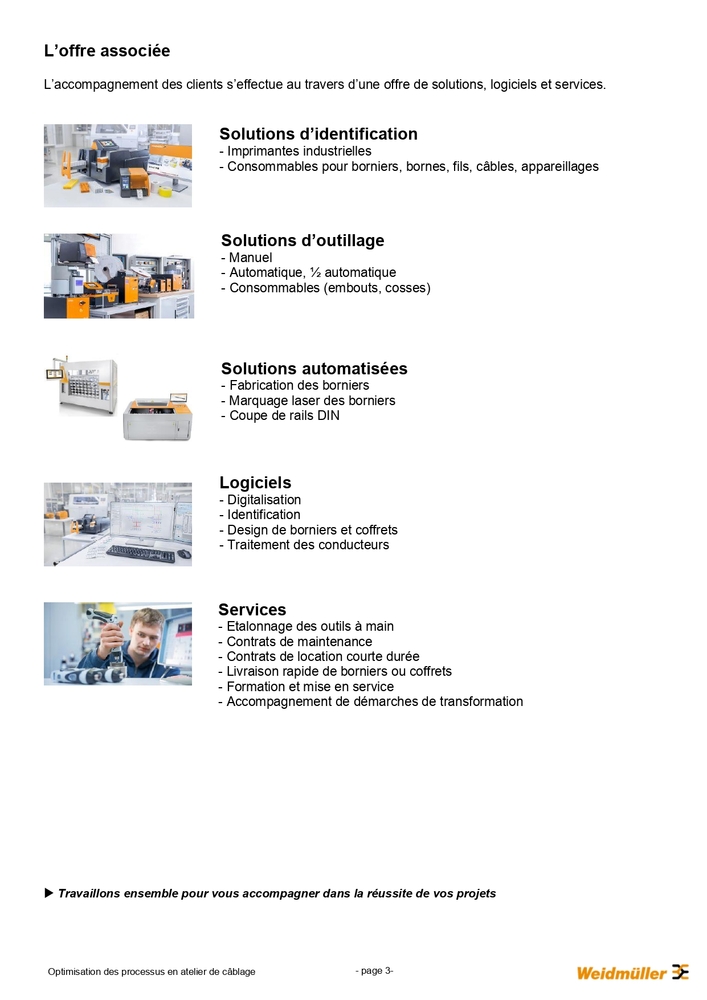 L’offre associée

L’accompagnement des clients s’effectue au travers d’une offre de solutions, logiciels et services.

Solutions d’identification
- Imprimantes industrielles
- Consommables pour borniers, bornes, fils, câbles, appareillages

Solutions d’outillage
- Manuel
- Automatique, ½ automatique
- Consommables (embouts, cosses)

Solutions automatisées
- Fabrication des borniers
- Marquage laser des borniers
- Coupe de rails DIN

Logiciels
- Digitalisation
- Identification
- Design de borniers et coffrets
- Traitement des conducteurs

Services
- Etalonnage des outils à main
- Contrats de maintenance
- Contrats de location courte durée
- Livraison rapide de borniers ou coffrets
- Formation et mise en service
- Accompagnement de démarches de transformation

▶ Travaillons ensemble pour vous accompagner dans la réussite de vos projets

Optimisation des processus en atelier de câblage

- page 3-

Weidmüller